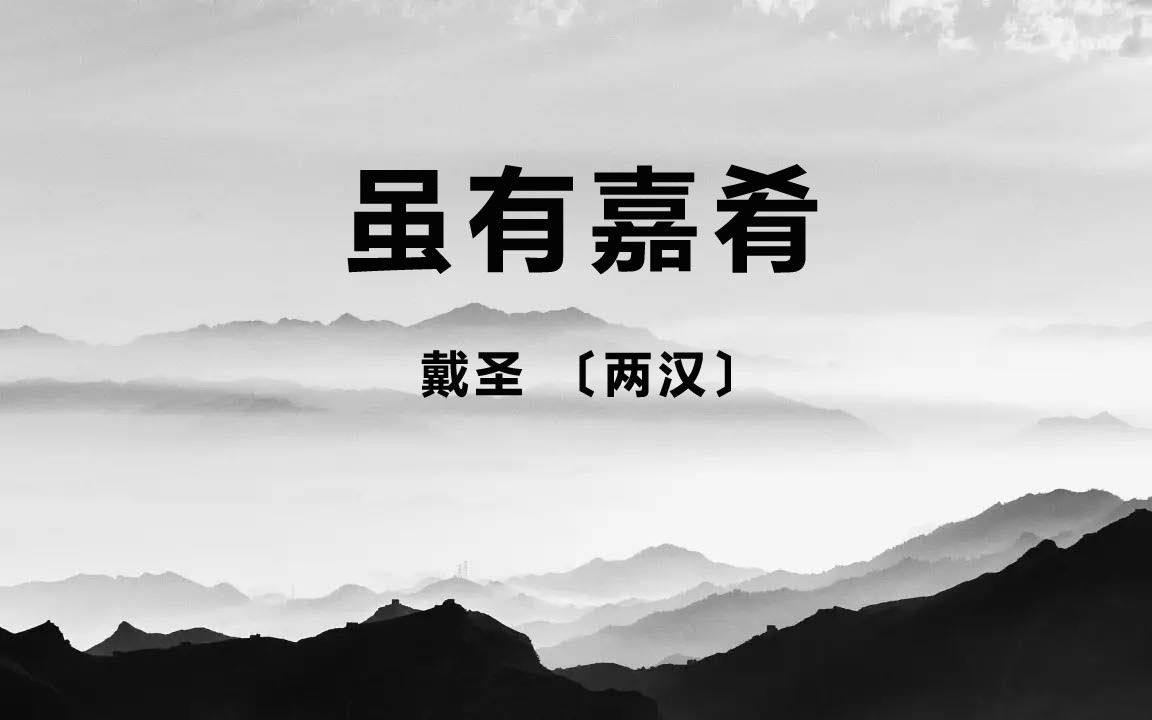 虽有嘉肴

戴圣 〔两汉〕